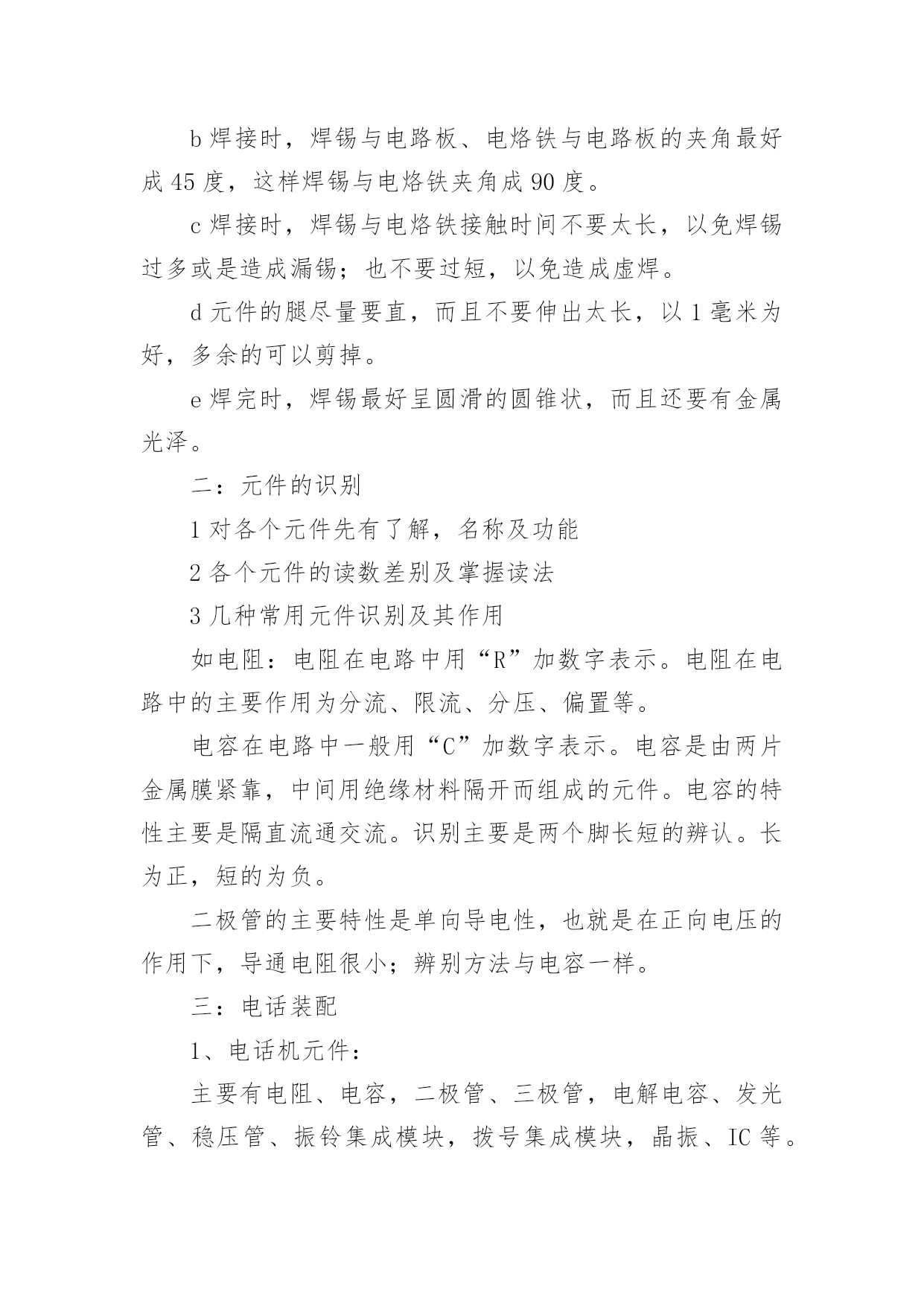 b 焊接时，焊锡与电路板、电烙铁与电路板的夹角最好成 45 度，这样焊锡与电烙铁夹角成 90 度。

c 焊接时，焊锡与电烙铁接触时间不要太长，以免焊锡过多或是造成漏锡；也不要过短，以免造成虚焊。

d 元件的腿尽量要直，而且不要伸出太长，以 1 毫米为好，多余的可以剪掉。

e 焊完时，焊锡最好呈圆滑的圆锥状，而且还要有金属光泽。

二：元件的识别

1 对各个元件先有了解，名称及功能

2 各个元件的读数差别及掌握读法

3 几种常用元件识别及其作用

如电阻：电阻在电路中用“R”加数字表示。电阻在电路中的主要作用为分流、限流、分压、偏置等。

电容在电路中一般用“C”加数字表示。电容是由两片金属膜紧靠，中间用绝缘材料隔开而组成的元件。电容的特性主要是隔直流通交流。识别主要是两个脚长短的辨认。长为正，短的为负。

二极管的主要特性是单向导电性，也就是在正向电压的作用下，导通电阻很小；辨别方法与电容一样。

三：电话装配

1、电话机元件：

主要有电阻、电容，二极管、三极管，电解电容、发光管、稳压管、振铃集成模块，拨号集成模块，晶振、IC 等。